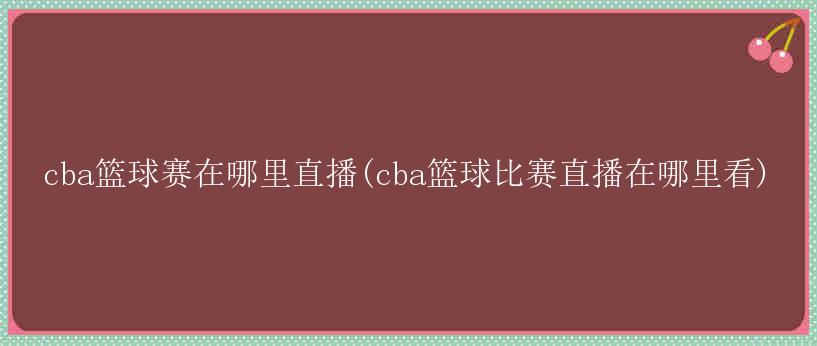 cba篮球赛在哪里直播(cba篮球比赛直播在哪里看)